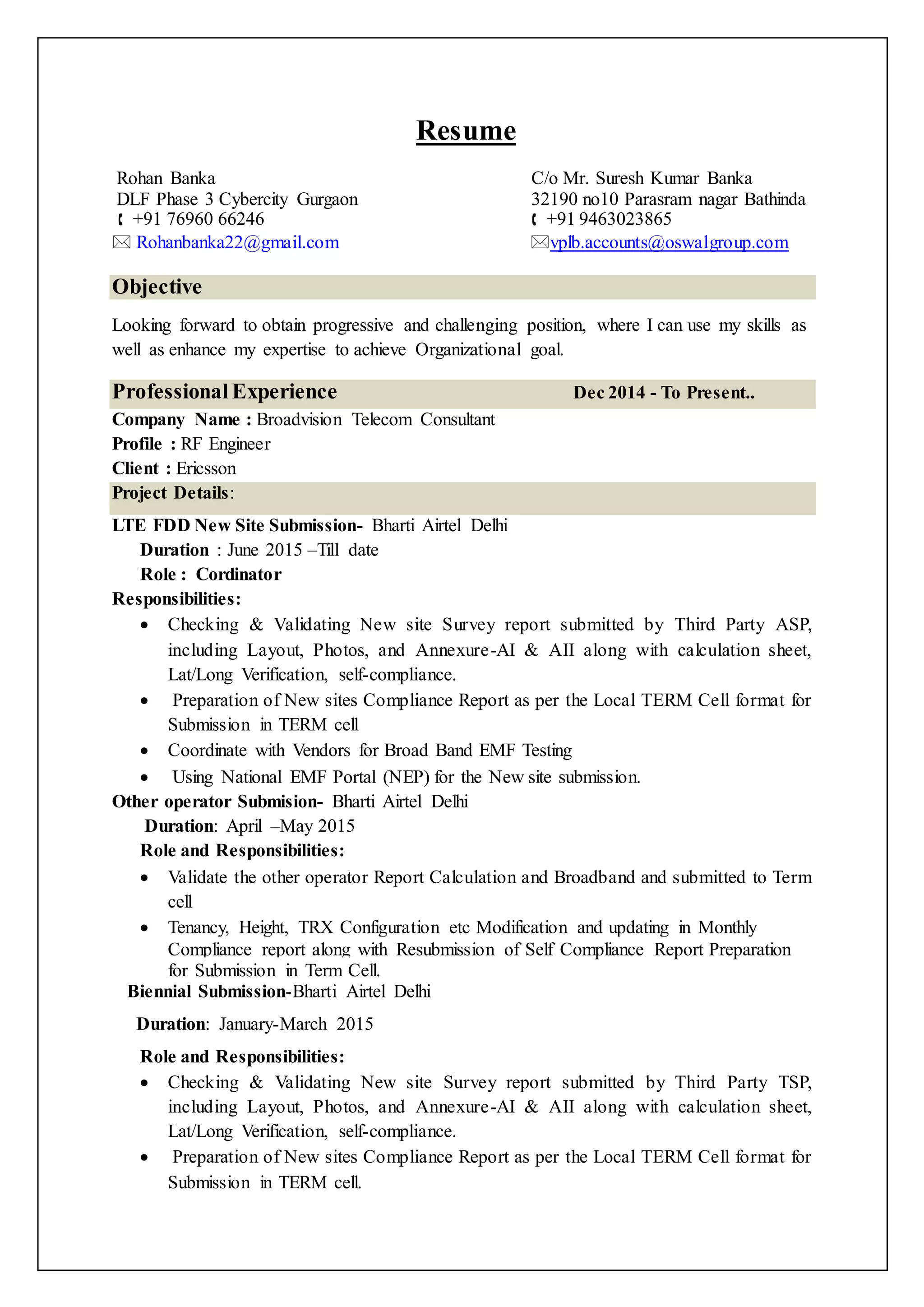 Resume

Rohan Banka
DLF Phase 3 Cybercity Gurgaon
+91 76960 66246
Rohanbanka22@gmail.com

C/o Mr. Suresh Kumar Banka
32190 no10 Parasram nagar Bathinda
+91 9463023865
vplb.accounts@oswalgroup.com

Objective

Looking forward to obtain progressive and challenging position, where I can use my skills as well as enhance my expertise to achieve Organizational goal.

Professional Experience Dec 2014 - To Present..

Company Name : Broadvision Telecom Consultant
Profile : RF Engineer
Client : Ericsson
Project Details:

LTE FDD New Site Submission- Bharti Airtel Delhi
Duration : June 2015 –Till date
Role : Cordinator
Responsibilities:
• Checking & Validating New site Survey report submitted by Third Party ASP, including Layout, Photos, and Annexure-AI & AII along with calculation sheet, Lat/Long Verification, self-compliance.
• Preparation of New sites Compliance Report as per the Local TERM Cell format for Submission in TERM cell
• Coordinate with Vendors for Broad Band EMF Testing
• Using National EMF Portal (NEP) for the New site submission.
Other operator Submision- Bharti Airtel Delhi
Duration: April –May 2015
Role and Responsibilities:
• Validate the other operator Report Calculation and Broadband and submitted to Term cell
• Tenancy, Height, TRX Configuration etc Modification and updating in Monthly Compliance report along with Resubmission of Self Compliance Report Preparation for Submission in Term Cell.
Biennial Submission-Bharti Airtel Delhi

Duration: January-March 2015

Role and Responsibilities:
• Checking & Validating New site Survey report submitted by Third Party TSP, including Layout, Photos, and Annexure-AI & AII along with calculation sheet, Lat/Long Verification, self-compliance.
• Preparation of New sites Compliance Report as per the Local TERM Cell format for Submission in TERM cell.